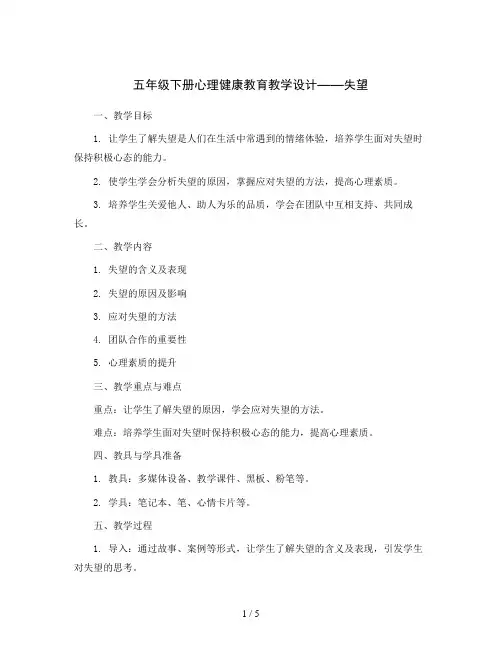 五年级下册心理健康教育教学设计——失望

一、教学目标

1. 让学生了解失望是人们在生活中常遇到的情绪体验，培养学生面对失望时保持积极心态的能力。

2. 使学生学会分析失望的原因，掌握应对失望的方法，提高心理素质。

3. 培养学生关爱他人、助人为乐的品质，学会在团队中互相支持、共同成长。

二、教学内容

1. 失望的含义及表现

2. 失望的原因及影响

3. 应对失望的方法

4. 团队合作的重要性

5. 心理素质的提升

三、教学重点与难点

重点：让学生了解失望的原因，学会应对失望的方法。

难点：培养学生面对失望时保持积极心态的能力，提高心理素质。

四、教具与学具准备

1. 教具：多媒体设备、教学课件、黑板、粉笔等。

2. 学具：笔记本、笔、心情卡片等。

五、教学过程

1. 导入：通过故事、案例等形式，让学生了解失望的含义及表现，引发学生对失望的思考。

1 / 5